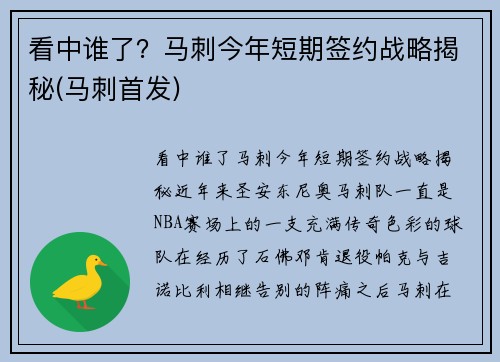 看中谁了？马刺今年短期签约战略揭秘(马刺首发)

看中谁了马刺今年短期签约战略揭秘近年来圣安东尼奥马刺队一直是NBA赛场上的一支充满传奇色彩的球队在经历了石佛邓肯退役帕克与吉诺比利相继告别的阵痛之后马刺在